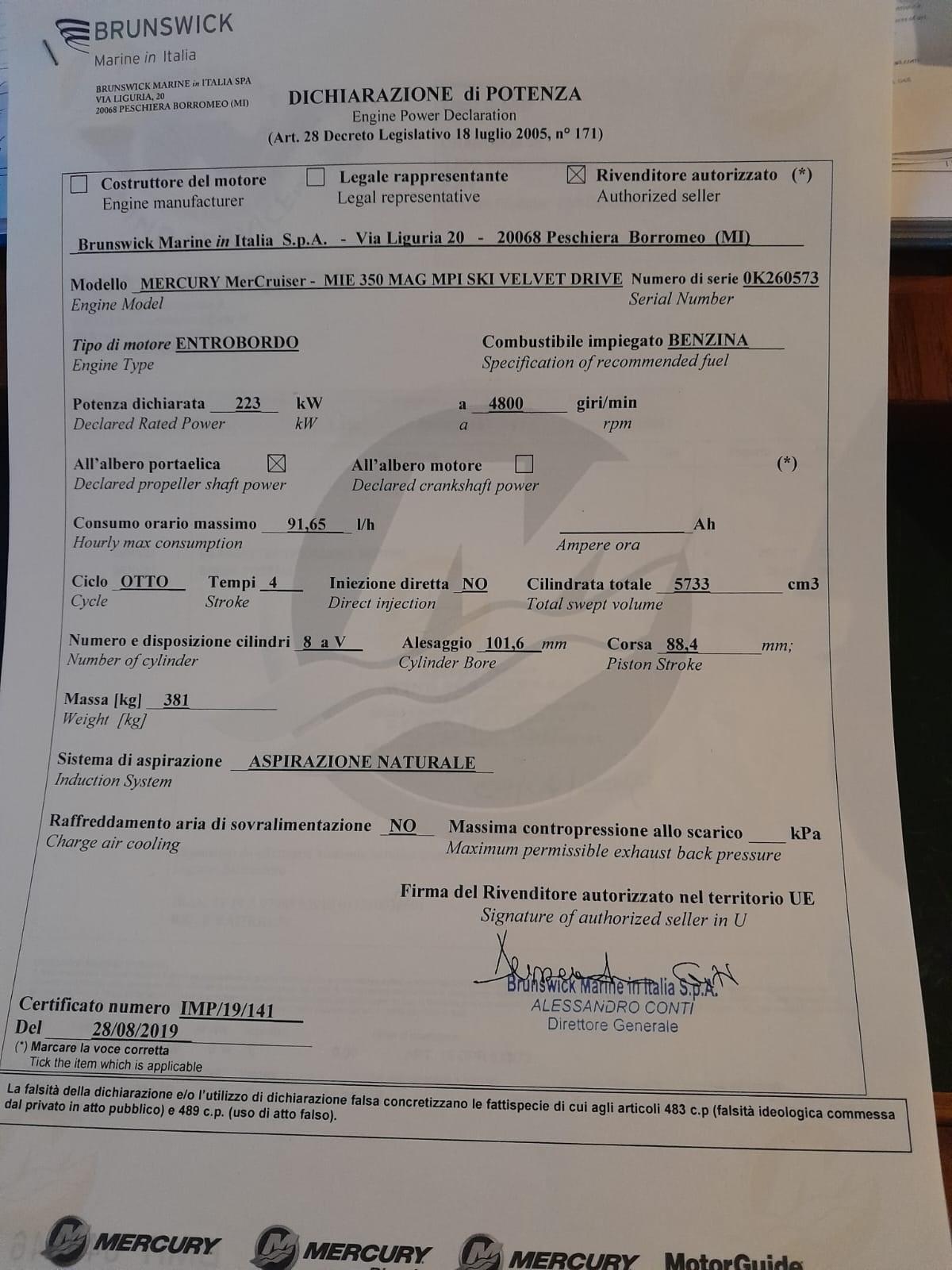 BRUNSWICK
Marine in Italia

BRUNSWICK MARINE in ITALIA SPA
VIA LIGURIA, 20
20068 PESCHIERA BORROMEO (MI)

DICHIARAZIONE di POTENZA
Engine Power Declaration
(Art. 28 Decreto Legislativo 18 luglio 2005, n° 171)

☐ Costruttore del motore
Engine manufacturer
☐ Legale rappresentante
Legal representative
☒ Rivenditore autorizzato (*)
Authorized seller

Brunswick Marine in Italia S.p.A. - Via Liguria 20 - 20068 Peschiera Borromeo (MI)

Modello MERCURY MerCruiser - MIE 350 MAG MPI SKI VELVET DRIVE Numero di serie 0K260573
Engine Model Serial Number

Tipo di motore ENTROBORDO
Engine Type
Combustibile impiegato BENZINA
Specification of recommended fuel

Potenza dichiarata 223 kW a 4800 giri/min
Declared Rated Power kW a rpm

All'albero portaelica ☒
Declared propeller shaft power
All'albero motore ☐
Declared crankshaft power
(*)

Consumo orario massimo 91,65 l/h
Hourly max consumption
Ah
Ampere ora

Ciclo OTTO
Cycle
Tempi 4
Stroke
Iniezione diretta NO
Direct injection
Cilindrata totale 5733 cm3
Total swept volume

Numero e disposizione cilindri 8 a V
Number of cylinder
Alesaggio 101,6 mm
Cylinder Bore
Corsa 88,4 mm;
Piston Stroke

Massa [kg] 381
Weight [kg]

Sistema di aspirazione ASPIRAZIONE NATURALE
Induction System

Raffreddamento aria di sovralimentazione NO
Charge air cooling
Massima contropressione allo scarico kPa
Maximum permissible exhaust back pressure

Firma del Rivenditore autorizzato nel territorio UE
Signature of authorized seller in U

Brunswick Marine in Italia S.p.A.
ALESSANDRO CONTI
Direttore Generale

Certificato numero IMP/19/141
Del 28/08/2019
(*) Marcare la voce corretta
Tick the item which is applicable

La falsità della dichiarazione e/o l'utilizzo di dichiarazione falsa concretizzano le fattispecie di cui agli articoli 483 c.p (falsità ideologica commessa dal privato in atto pubblico) e 489 c.p. (uso di atto falso).

MERCURY MERCURY MERCURY MotorGuide